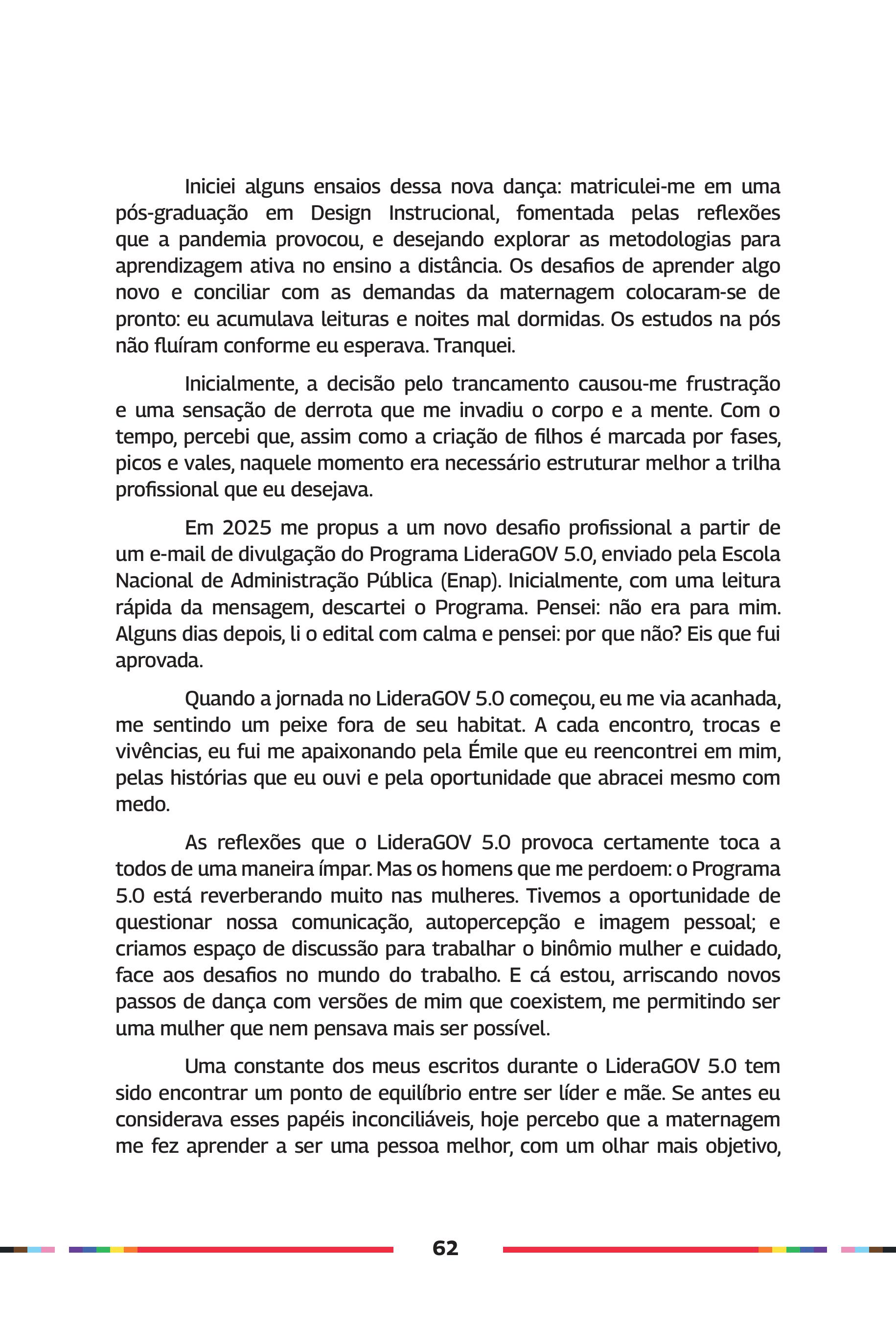 Iniciei alguns ensaios dessa nova dança: matriculei-me em uma pós-graduação em Design Instrucional, fomentada pelas reflexões que a pandemia provocou, e desejando explorar as metodologias para aprendizagem ativa no ensino a distância. Os desafios de aprender algo novo e conciliar com as demandas da maternagem colocaram-se de pronto: eu acumulava leituras e noites mal dormidas. Os estudos na pós não fluíram conforme eu esperava. Tranquei.

Inicialmente, a decisão pelo trancamento causou-me frustração e uma sensação de derrota que me invadiu o corpo e a mente. Com o tempo, percebi que, assim como a criação de filhos é marcada por fases, picos e vales, naquele momento era necessário estruturar melhor a trilha profissional que eu desejava.

Em 2025 me propus a um novo desafio profissional a partir de um e-mail de divulgação do Programa LideraGOV 5.0, enviado pela Escola Nacional de Administração Pública (Enap). Inicialmente, com uma leitura rápida da mensagem, descartei o Programa. Pensei: não era para mim. Alguns dias depois, li o edital com calma e pensei: por que não? Eis que fui aprovada.

Quando a jornada no LideraGOV 5.0 começou, eu me via acanhada, me sentindo um peixe fora de seu habitat. A cada encontro, trocas e vivências, eu fui me apaixonando pela Émile que eu reencontrei em mim, pelas histórias que eu ouvi e pela oportunidade que abracei mesmo com medo.

As reflexões que o LideraGOV 5.0 provoca certamente toca a todos de uma maneira ímpar. Mas os homens que me perdoem: o Programa 5.0 está reverberando muito nas mulheres. Tivemos a oportunidade de questionar nossa comunicação, autopercepção e imagem pessoal; e criamos espaço de discussão para trabalhar o binômio mulher e cuidado, face aos desafios no mundo do trabalho. E cá estou, arriscando novos passos de dança com versões de mim que coexistem, me permitindo ser uma mulher que nem pensava mais ser possível.

Uma constante dos meus escritos durante o LideraGOV 5.0 tem sido encontrar um ponto de equilíbrio entre ser líder e mãe. Se antes eu considerava esses papéis inconciliáveis, hoje percebo que a maternagem me fez aprender a ser uma pessoa melhor, com um olhar mais objetivo,

62